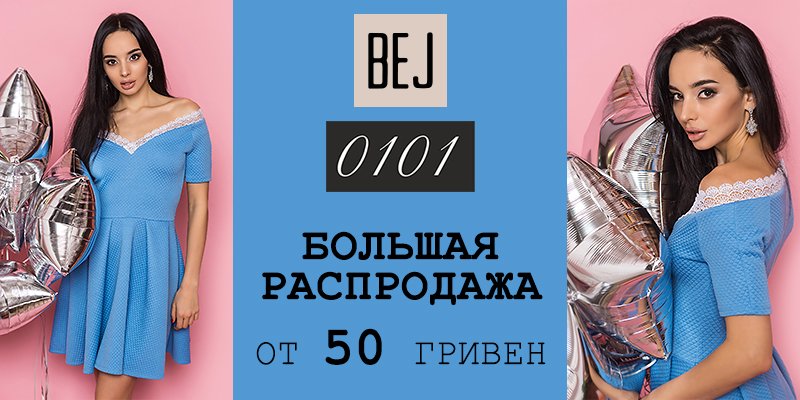 BEJ

0101

БОЛЬШАЯ РАСПРОДАЖА

ОТ 50 ГРИВЕН